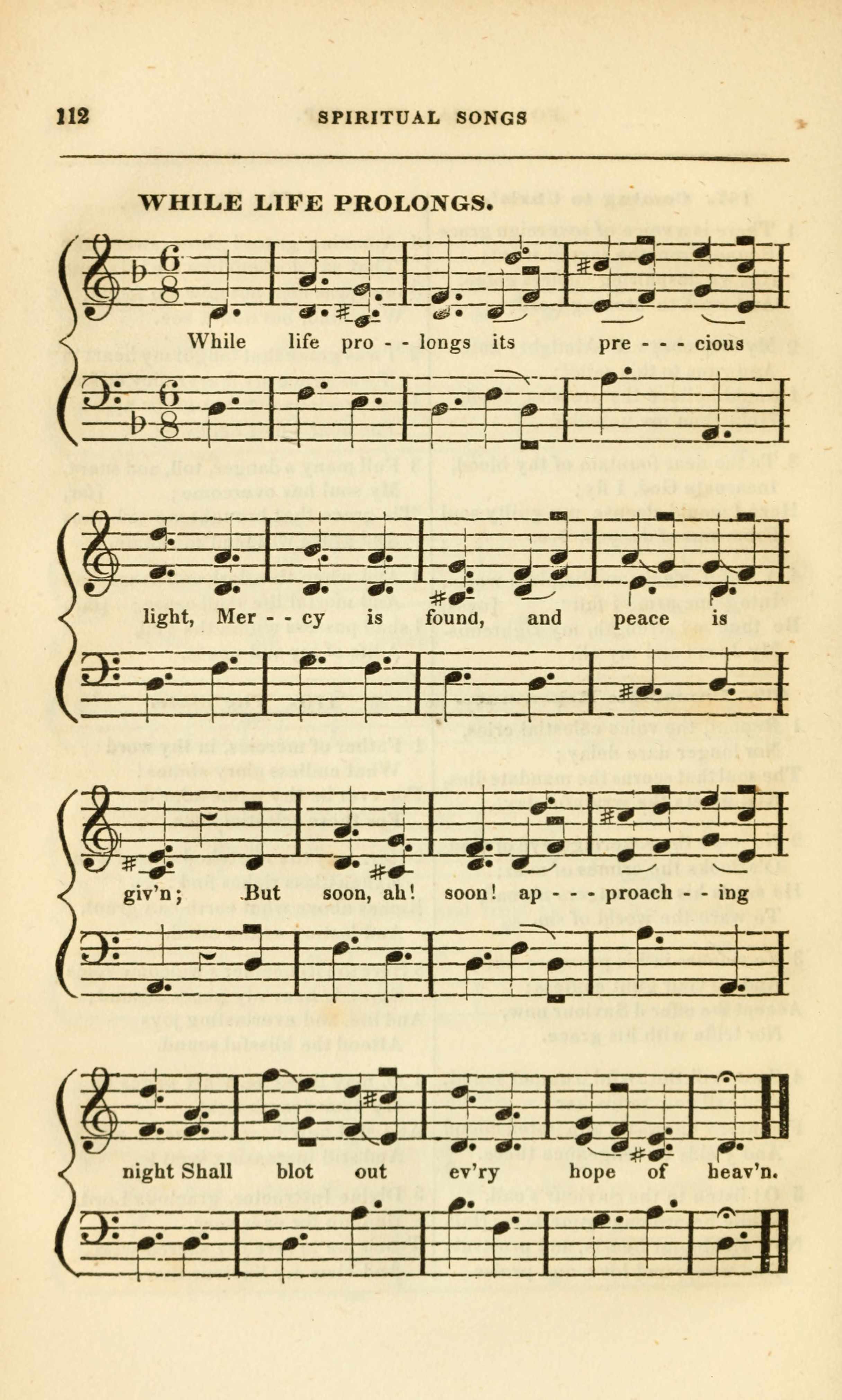 112 SPIRITUAL SONGS

WHILE LIFE PROLONGS.

While life pro - - longs its pre - - cious

light, Mer - - cy is found, and peace is

giv'n; But soon, ah! soon! ap - - - proach - ing

night Shall blot out ev'ry hope of heav'n.